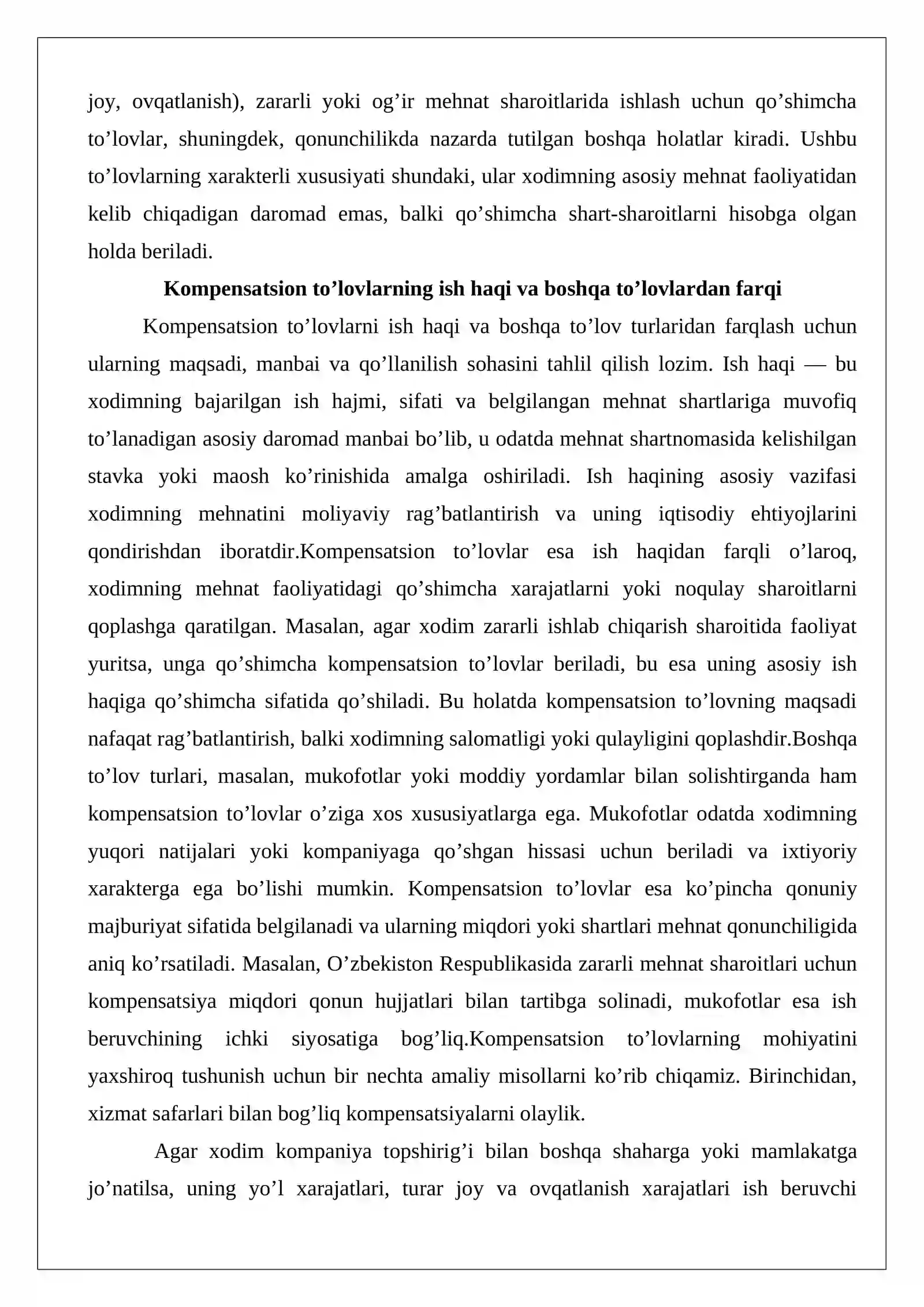 joy, ovqatlanish), zararli yoki og'ir mehnat sharoitlarida ishlash uchun qo'shimcha to'lovlar, shuningdek, qonunchilikda nazarda tutilgan boshqa holatlar kiradi. Ushbu to'lovlarning xarakterli xususiyati shundaki, ular xodimning asosiy mehnat faoliyatidan kelib chiqadigan daromad emas, balki qo'shimcha shart-sharoitlarni hisobga olgan holda beriladi.

Kompensatsion to'lovlarning ish haqi va boshqa to'lovlardan farqi

Kompensatsion to'lovlarni ish haqi va boshqa to'lov turlaridan farqlash uchun ularning maqsadi, manbai va qo'llanilish sohasini tahlil qilish lozim. Ish haqi — bu xodimning bajarilgan ish hajmi, sifati va belgilangan mehnat shartlariga muvofiq to'lanadigan asosiy daromad manbai bo'lib, u odatda mehnat shartnomasida kelishilgan stavka yoki maosh ko'rinishida amalga oshiriladi. Ish haqining asosiy vazifasi xodimning mehnatini moliyaviy rag'batlantirish va uning iqtisodiy ehtiyojlarini qondirishdan iboratdir.Kompensatsion to'lovlar esa ish haqidan farqli o'laroq, xodimning mehnat faoliyatidagi qo'shimcha xarajatlarni yoki noqulay sharoitlarni qoplashga qaratilgan. Masalan, agar xodim zararli ishlab chiqarish sharoitida faoliyat yuritsa, unga qo'shimcha kompensatsion to'lovlar beriladi, bu esa uning asosiy ish haqiga qo'shimcha sifatida qo'shiladi. Bu holatda kompensatsion to'lovning maqsadi nafaqat rag'batlantirish, balki xodimning salomatligi yoki qulayligini qoplashdir.Boshqa to'lov turlari, masalan, mukofotlar yoki moddiy yordamlar bilan solishtirganda ham kompensatsion to'lovlar o'ziga xos xususiyatlarga ega. Mukofotlar odatda xodimning yuqori natijalari yoki kompaniyaga qo'shgan hissasi uchun beriladi va ixtiyoriy xarakterga ega bo'lishi mumkin. Kompensatsion to'lovlar esa ko'pincha qonuniy majburiyat sifatida belgilanadi va ularning miqdori yoki shartlari mehnat qonunchiligida aniq ko'rsatiladi. Masalan, O'zbekiston Respublikasida zararli mehnat sharoitlari uchun kompensatsiya miqdori qonun hujjatlari bilan tartibga solinadi, mukofotlar esa ish beruvchining ichki siyosatiga bog'liq.Kompensatsion to'lovlarning mohiyatini yaxshiroq tushunish uchun bir nechta amaliy misollarni ko'rib chiqamiz. Birinchidan, xizmat safarlari bilan bog'liq kompensatsiyalarni olaylik.

Agar xodim kompaniya topshirig'i bilan boshqa shaharga yoki mamlakatga jo'natilsa, uning yo'l xarajatlari, turar joy va ovqatlanish xarajatlari ish beruvchi